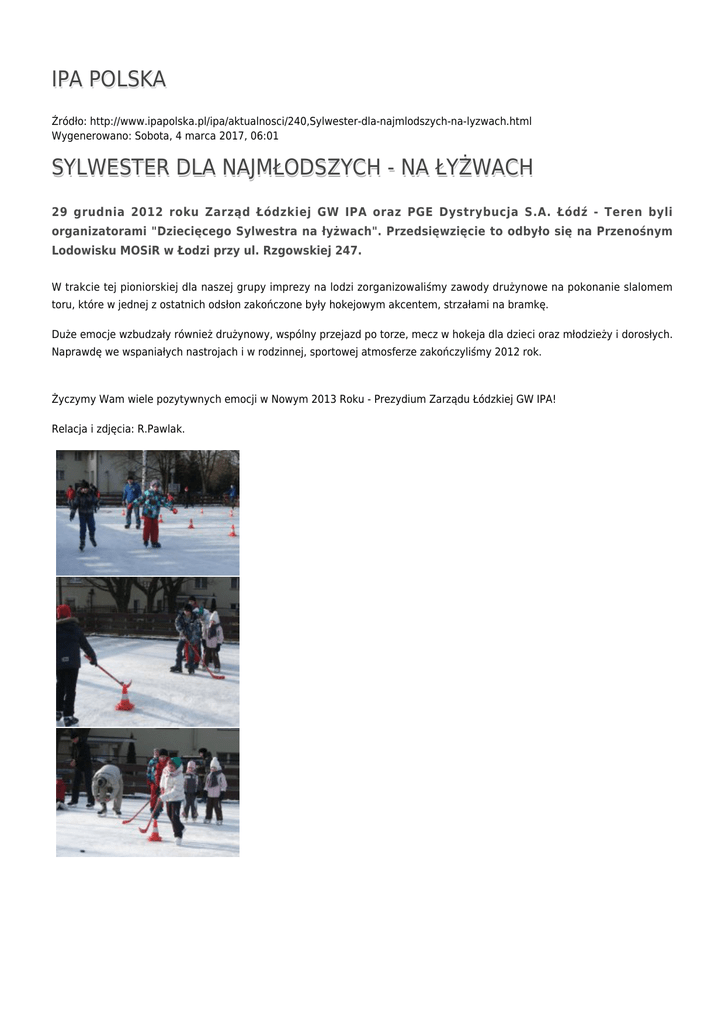 IPA POLSKA

Źródło: http://www.ipapolska.pl/ipa/aktualnosci/240,Sylwester-dla-najmlodszych-na-lyzwach.html
Wygenerowano: Sobota, 4 marca 2017, 06:01

SYLWESTER DLA NAJMŁODSZYCH - NA ŁYŻWACH

29 grudnia 2012 roku Zarząd Łódzkiej GW IPA oraz PGE Dystrybucja S.A. Łódź - Teren byli organizatorami "Dziecięcego Sylwestra na łyżwach". Przedsięwzięcie to odbyło się na Przenośnym Lodowisku MOSiR w Łodzi przy ul. Rzgowskiej 247.

W trakcie tej pionierskiej dla naszej grupy imprezy na lodzi zorganizowaliśmy zawody drużynowe na pokonanie slalomem toru, które w jednej z ostatnich odsłon zakończone były hokejowym akcentem, strzałami na bramkę.

Duże emocje wzbudzały również drużynowy, wspólny przejazd po torze, mecz w hokeja dla dzieci oraz młodzieży i dorosłych. Naprawdę we wspaniałych nastrojach i w rodzinnej, sportowej atmosferze zakończyliśmy 2012 rok.

Życzymy Wam wiele pozytywnych emocji w Nowym 2013 Roku - Prezydium Zarządu Łódzkiej GW IPA!

Relacja i zdjęcia: R.Pawlak.